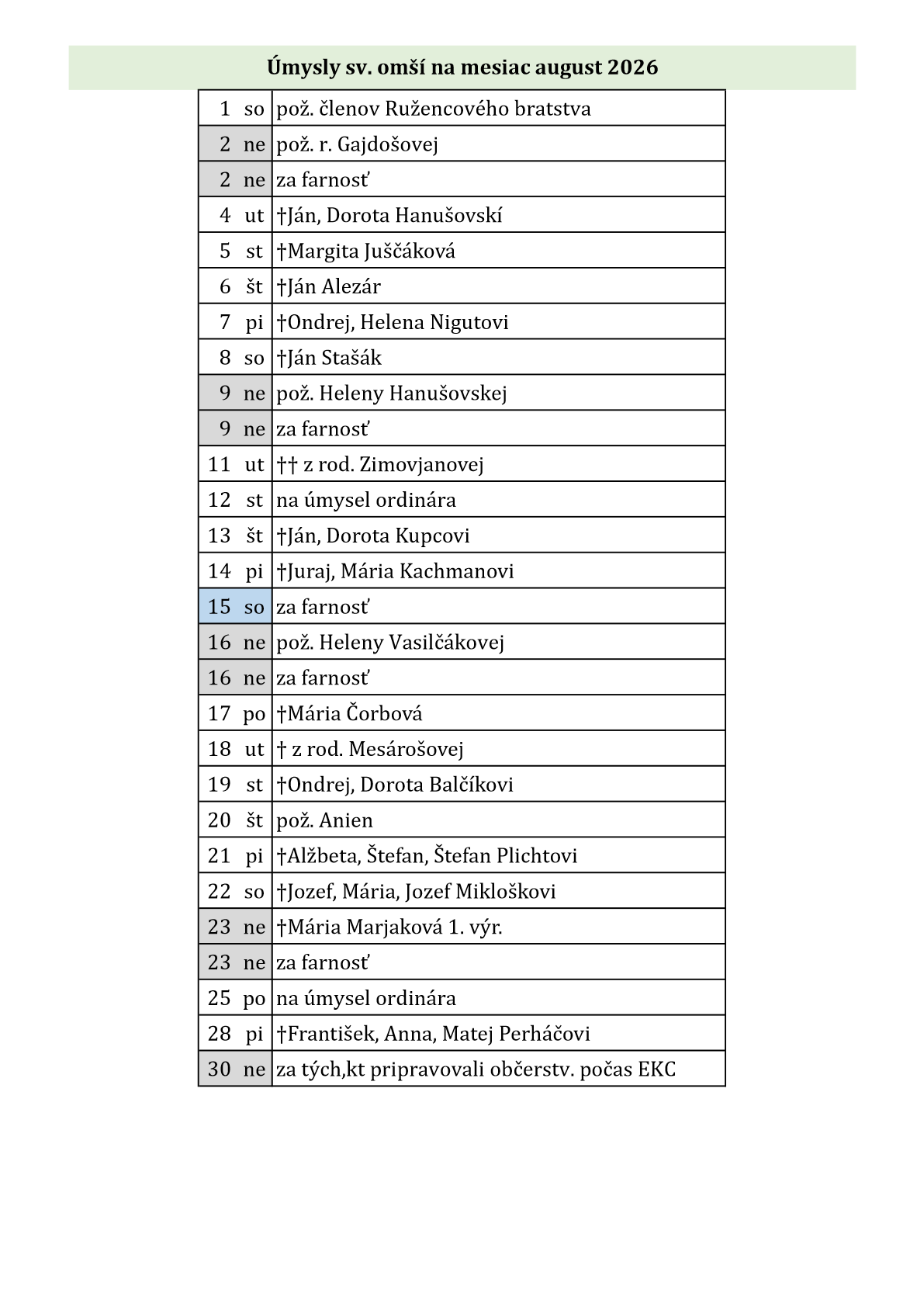 Úmysly sv. omší na mesiac august 2026

| | | |
|---|---|---|
| 1 | so | pož. členov Ružencového bratstva |
| 2 | ne | pož. r. Gajdošovej |
| 2 | ne | za farnosť |
| 4 | ut | †Ján, Dorota Hanušovskí |
| 5 | st | †Margita Juščáková |
| 6 | št | †Ján Alezár |
| 7 | pi | †Ondrej, Helena Nigutovi |
| 8 | so | †Ján Stašák |
| 9 | ne | pož. Heleny Hanušovskej |
| 9 | ne | za farnosť |
| 11 | ut | †† z rod. Zimovjanovej |
| 12 | st | na úmysel ordinára |
| 13 | št | †Ján, Dorota Kupcovi |
| 14 | pi | †Juraj, Mária Kachmanovi |
| 15 | so | za farnosť |
| 16 | ne | pož. Heleny Vasilčákovej |
| 16 | ne | za farnosť |
| 17 | po | †Mária Čorbová |
| 18 | ut | † z rod. Mesárošovej |
| 19 | st | †Ondrej, Dorota Balčíkovi |
| 20 | št | pož. Anien |
| 21 | pi | †Alžbeta, Štefan, Štefan Plichtovi |
| 22 | so | †Jozef, Mária, Jozef Mikloškovi |
| 23 | ne | †Mária Marjaková 1. výr. |
| 23 | ne | za farnosť |
| 25 | po | na úmysel ordinára |
| 28 | pi | †František, Anna, Matej Perháčovi |
| 30 | ne | za tých,kt pripravovali občerstv. počas EKC |